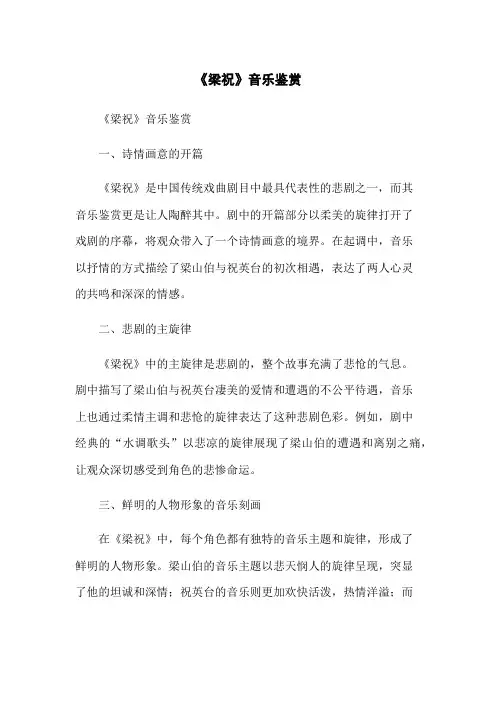 《梁祝》音乐鉴赏

《梁祝》音乐鉴赏

一、诗情画意的开篇

《梁祝》是中国传统戏曲剧目中最具代表性的悲剧之一，而其音乐鉴赏更是让人陶醉其中。剧中的开篇部分以柔美的旋律打开了戏剧的序幕，将观众带入了一个诗情画意的境界。在起调中，音乐以抒情的方式描绘了梁山伯与祝英台的初次相遇，表达了两人心灵的共鸣和深深的情感。

二、悲剧的主旋律

《梁祝》中的主旋律是悲剧的，整个故事充满了悲怆的气息。剧中描写了梁山伯与祝英台凄美的爱情和遭遇的不公平待遇，音乐上也通过柔情主调和悲怆的旋律表达了这种悲剧色彩。例如，剧中经典的“水调歌头”以悲凉的旋律展现了梁山伯的遭遇和离别之痛，让观众深切感受到角色的悲惨命运。

三、鲜明的人物形象的音乐刻画

在《梁祝》中，每个角色都有独特的音乐主题和旋律，形成了鲜明的人物形象。梁山伯的音乐主题以悲天悯人的旋律呈现，突显了他的坦诚和深情；祝英台的音乐则更加欢快活泼，热情洋溢；而